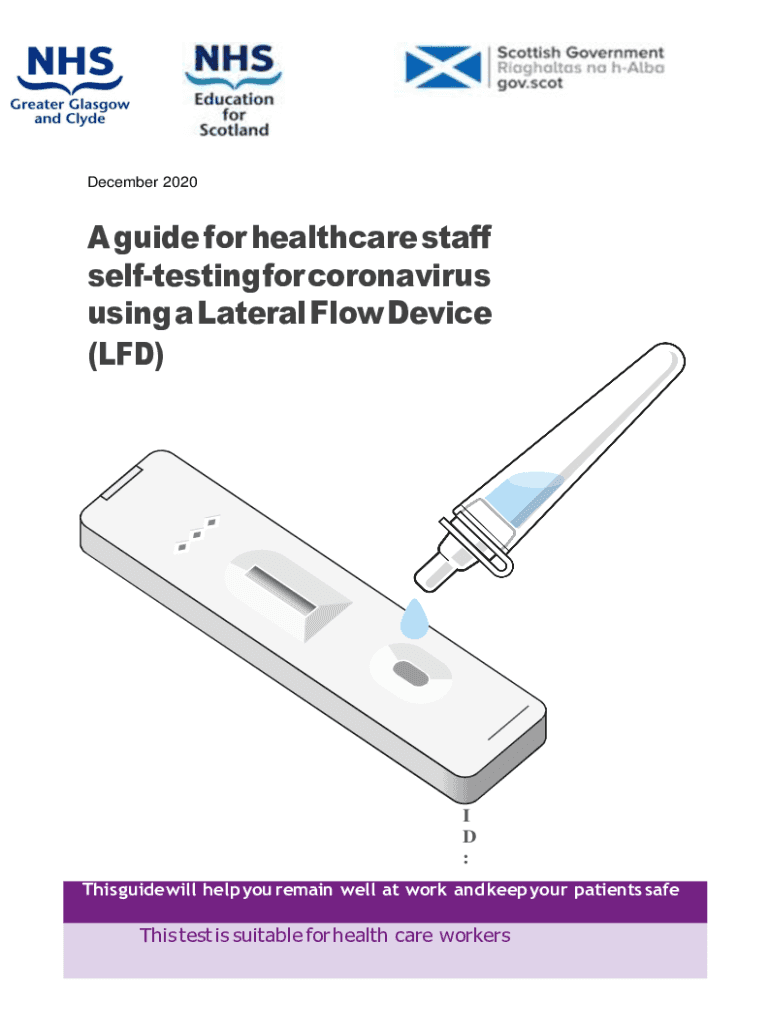 NHS
Greater Glasgow and Clyde

NHS
Education for Scotland

Scottish Government
Riaghaltas na h-Alba
gov.scot

December 2020

A guide for healthcare staff self-testing for coronavirus using a Lateral Flow Device (LFD)

I
D
:

This guide will help you remain well at work and keep your patients safe

This test is suitable for health care workers